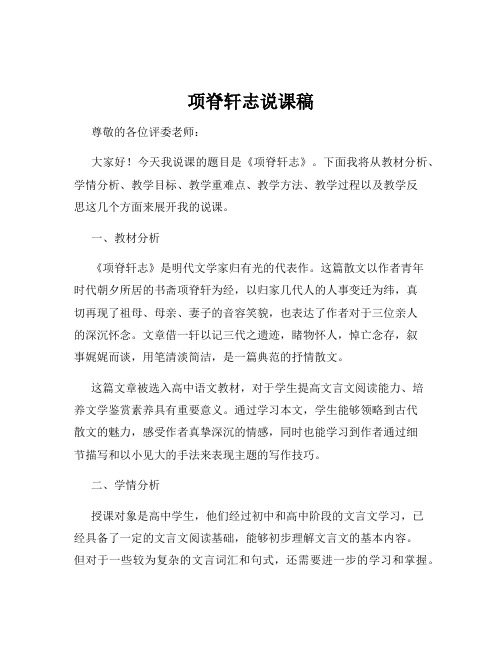 项脊轩志说课稿

尊敬的各位评委老师：

大家好！今天我说课的题目是《项脊轩志》。下面我将从教材分析、学情分析、教学目标、教学重难点、教学方法、教学过程以及教学反思这几个方面来展开我的说课。

一、教材分析

《项脊轩志》是明代文学家归有光的代表作。这篇散文以作者青年时代朝夕所居的书斋项脊轩为经，以归家几代人的人事变迁为纬，真切再现了祖母、母亲、妻子的音容笑貌，也表达了作者对于三位亲人的深沉怀念。文章借一轩以记三代之遗迹，睹物怀人，悼亡念存，叙事娓娓而谈，用笔清淡简洁，是一篇典范的抒情散文。

这篇文章被选入高中语文教材，对于学生提高文言文阅读能力、培养文学鉴赏素养具有重要意义。通过学习本文，学生能够领略到古代散文的魅力，感受作者真挚深沉的情感，同时也能学习到作者通过细节描写和以小见大的手法来表现主题的写作技巧。

二、学情分析

授课对象是高中学生，他们经过初中和高中阶段的文言文学习，已经具备了一定的文言文阅读基础，能够初步理解文言文的基本内容。但对于一些较为复杂的文言词汇和句式，还需要进一步的学习和掌握。